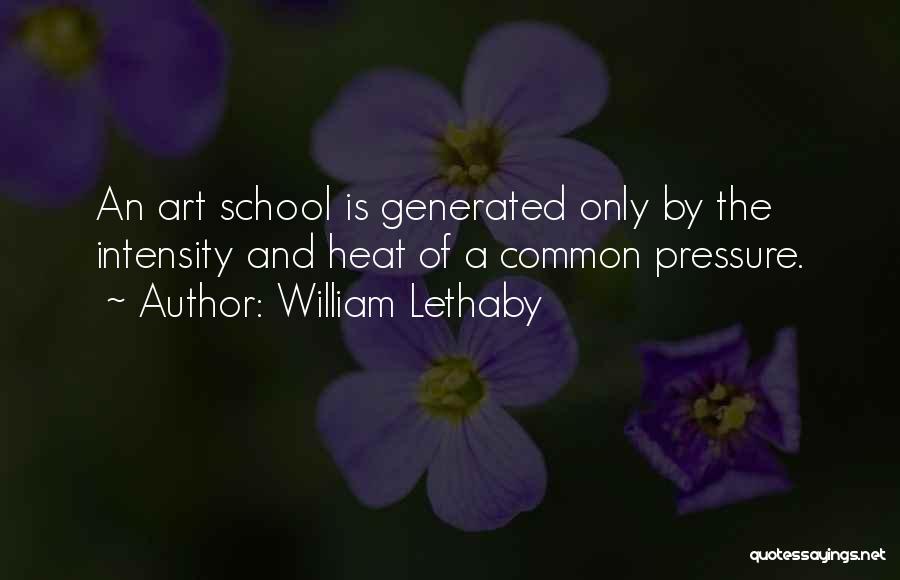 An art school is generated only by the intensity and heat of a common pressure.
~ Author: William Lethaby

quotessayings.net